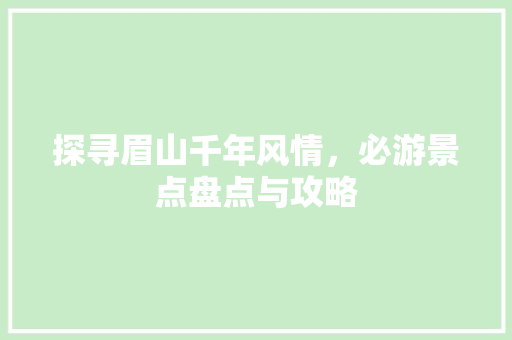 探寻眉山千年风情，必游景点盘点与攻略